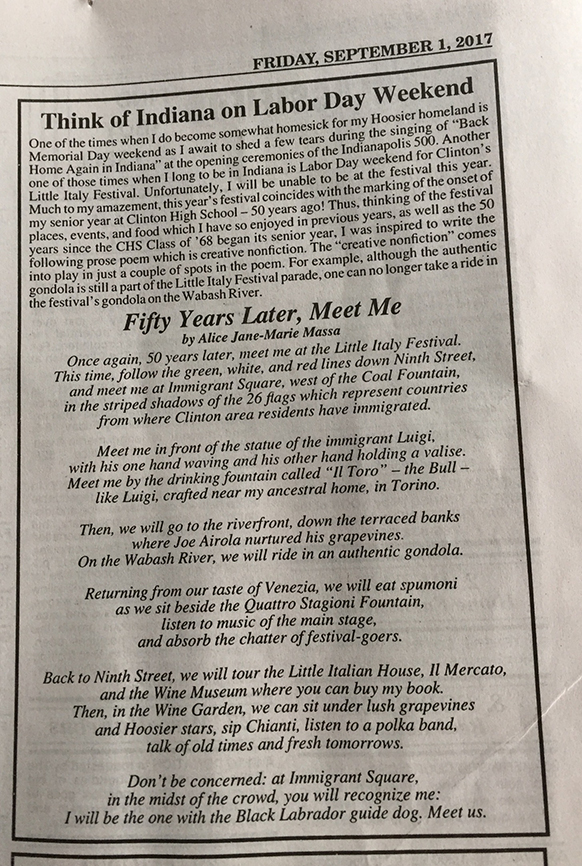 FRIDAY, SEPTEMBER 1, 2017

Think of Indiana on Labor Day Weekend

One of the times when I do become somewhat homesick for my Hoosier homeland is Memorial Day weekend as I await to shed a few tears during the singing of "Back Home Again in Indiana" at the opening ceremonies of the Indianapolis 500. Another one of those times when I long to be in Indiana is Labor Day weekend for Clinton's Little Italy Festival. Unfortunately, I will be unable to be at the festival this year. Much to my amazement, this year's festival coincides with the marking of the onset of my senior year at Clinton High School – 50 years ago! Thus, thinking of the festival places, events, and food which I have so enjoyed in previous years, as well as the 50 years since the CHS Class of '68 began its senior year, I was inspired to write the following prose poem which is creative nonfiction. The "creative nonfiction" comes into play in just a couple of spots in the poem. For example, although the authentic gondola is still a part of the Little Italy Festival parade, one can no longer take a ride in the festival's gondola on the Wabash River.

Fifty Years Later, Meet Me
by Alice Jane-Marie Massa

Once again, 50 years later, meet me at the Little Italy Festival. This time, follow the green, white, and red lines down Ninth Street, and meet me at Immigrant Square, west of the Coal Fountain, in the striped shadows of the 26 flags which represent countries from where Clinton area residents have immigrated.

Meet me in front of the statue of the immigrant Luigi, with his one hand waving and his other hand holding a valise. Meet me by the drinking fountain called "Il Toro" – the Bull – like Luigi, crafted near my ancestral home, in Torino.

Then, we will go to the riverfront, down the terraced banks where Joe Airola nurtured his grapevines. On the Wabash River, we will ride in an authentic gondola.

Returning from our taste of Venezia, we will eat spumoni as we sit beside the Quattro Stagioni Fountain, listen to music of the main stage, and absorb the chatter of festival-goers.

Back to Ninth Street, we will tour the Little Italian House, Il Mercato, and the Wine Museum where you can buy my book. Then, in the Wine Garden, we can sit under lush grapevines and Hoosier stars, sip Chianti, listen to a polka band, talk of old times and fresh tomorrows.

Don't be concerned: at Immigrant Square, in the midst of the crowd, you will recognize me: I will be the one with the Black Labrador guide dog. Meet us.